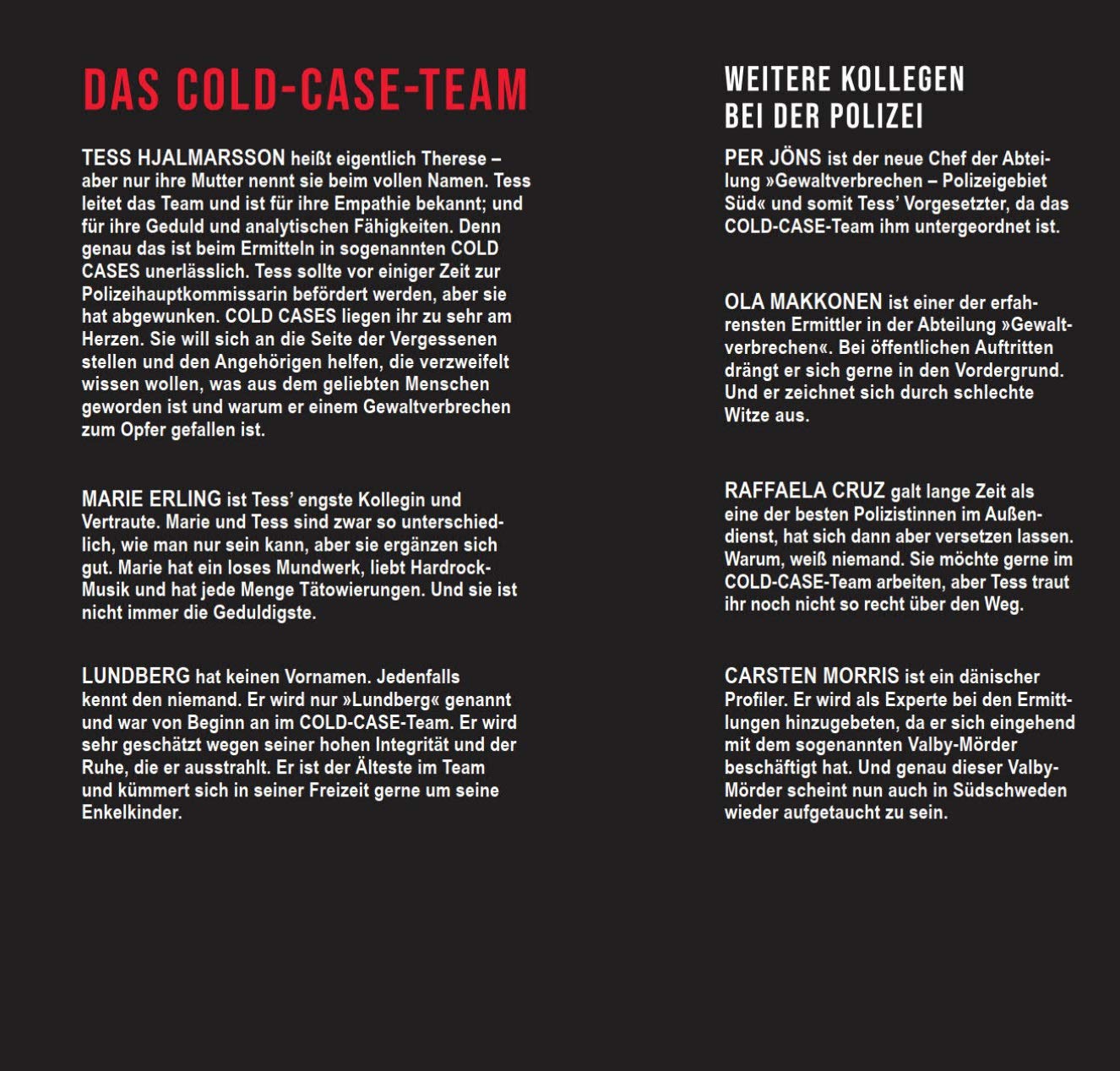 DAS COLD-CASE-TEAM

TESS HJALMARSSON heißt eigentlich Therese – aber nur ihre Mutter nennt sie beim vollen Namen. Tess leitet das Team und ist für ihre Empathie bekannt; und für ihre Geduld und analytischen Fähigkeiten. Denn genau das ist beim Ermitteln in sogenannten COLD CASES unerlässlich. Tess sollte vor einiger Zeit zur Polizeihauptkommissarin befördert werden, aber sie hat abgewunken. COLD CASES liegen ihr zu sehr am Herzen. Sie will sich an die Seite der Vergessenen stellen und den Angehörigen helfen, die verzweifelt wissen wollen, was aus dem geliebten Menschen geworden ist und warum er einem Gewaltverbrechen zum Opfer gefallen ist.

MARIE ERLING ist Tess' engste Kollegin und Vertraute. Marie und Tess sind zwar so unterschiedlich, wie man nur sein kann, aber sie ergänzen sich gut. Marie hat ein loses Mundwerk, liebt Hardrock-Musik und hat jede Menge Tätowierungen. Und sie ist nicht immer die Geduldigste.

LUNDBERG hat keinen Vornamen. Jedenfalls kennt den niemand. Er wird nur »Lundberg« genannt und war von Beginn an im COLD-CASE-Team. Er wird sehr geschätzt wegen seiner hohen Integrität und der Ruhe, die er ausstrahlt. Er ist der Älteste im Team und kümmert sich in seiner Freizeit gerne um seine Enkelkinder.

WEITERE KOLLEGEN BEI DER POLIZEI

PER JÖNS ist der neue Chef der Abteilung »Gewaltverbrechen – Polizeigebiet Süd« und somit Tess' Vorgesetzter, da das COLD-CASE-Team ihm untergeordnet ist.

OLA MAKKONEN ist einer der erfahrensten Ermittler in der Abteilung »Gewaltverbrechen«. Bei öffentlichen Auftritten drängt er sich gerne in den Vordergrund. Und er zeichnet sich durch schlechte Witze aus.

RAFFAELA CRUZ galt lange Zeit als eine der besten Polizistinnen im Außendienst, hat sich dann aber versetzen lassen. Warum, weiß niemand. Sie möchte gerne im COLD-CASE-Team arbeiten, aber Tess traut ihr noch nicht so recht über den Weg.

CARSTEN MORRIS ist ein dänischer Profiler. Er wird als Experte bei den Ermittlungen hinzugebeten, da er sich eingehend mit dem sogenannten Valby-Mörder beschäftigt hat. Und genau dieser Valby-Mörder scheint nun auch in Südschweden wieder aufgetaucht zu sein.